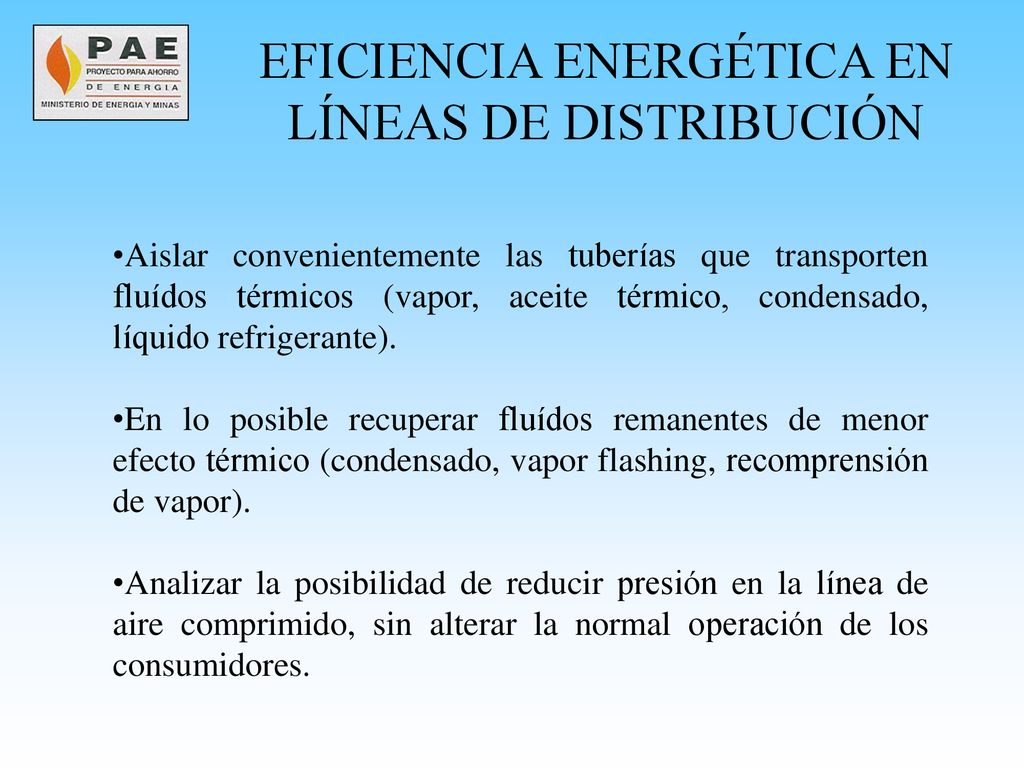 PAE
PROYECTO PARA AHORRO DE ENERGIA
MINISTERIO DE ENERGIA Y MINAS

EFICIENCIA ENERGÉTICA EN LÍNEAS DE DISTRIBUCIÓN

•Aislar convenientemente las tuberías que transporten fluídos térmicos (vapor, aceite térmico, condensado, líquido refrigerante).

•En lo posible recuperar fluídos remanentes de menor efecto térmico (condensado, vapor flashing, recomprensión de vapor).

•Analizar la posibilidad de reducir presión en la línea de aire comprimido, sin alterar la normal operación de los consumidores.